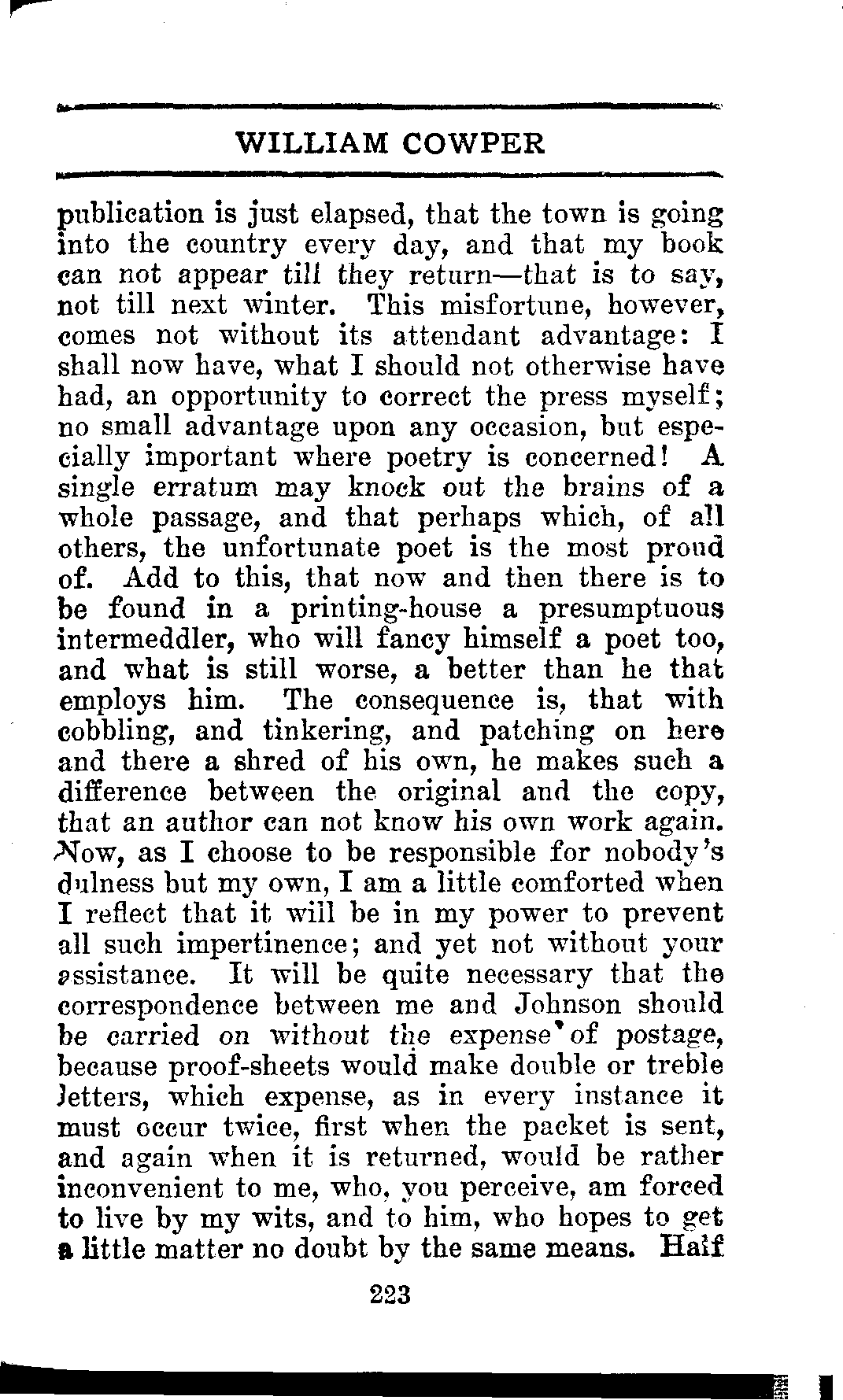 WILLIAM COWPER

publication is just elapsed, that the town is going into the country every day, and that my book can not appear till they return—that is to say, not till next winter. This misfortune, however, comes not without its attendant advantage: I shall now have, what I should not otherwise have had, an opportunity to correct the press myself; no small advantage upon any occasion, but especially important where poetry is concerned! A single erratum may knock out the brains of a whole passage, and that perhaps which, of all others, the unfortunate poet is the most proud of. Add to this, that now and then there is to be found in a printing-house a presumptuous intermeddler, who will fancy himself a poet too, and what is still worse, a better than he that employs him. The consequence is, that with cobbling, and tinkering, and patching on here and there a shred of his own, he makes such a difference between the original and the copy, that an author can not know his own work again. Now, as I choose to be responsible for nobody's dulness but my own, I am a little comforted when I reflect that it will be in my power to prevent all such impertinence; and yet not without your assistance. It will be quite necessary that the correspondence between me and Johnson should be carried on without the expense of postage, because proof-sheets would make double or treble letters, which expense, as in every instance it must occur twice, first when the packet is sent, and again when it is returned, would be rather inconvenient to me, who, you perceive, am forced to live by my wits, and to him, who hopes to get a little matter no doubt by the same means. Half

223